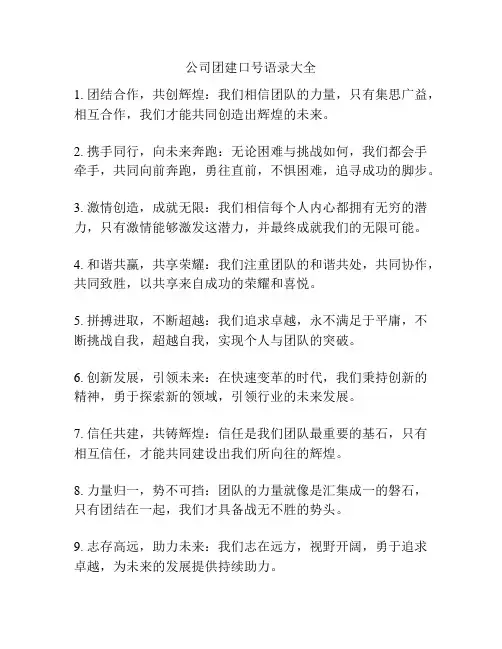 公司团建口号语录大全

1. 团结合作，共创辉煌：我们相信团队的力量，只有集思广益，相互合作，我们才能共同创造出辉煌的未来。

2. 携手同行，向未来奔跑：无论困难与挑战如何，我们都会手牵手，共同向前奔跑，勇往直前，不惧困难，追寻成功的脚步。

3. 激情创造，成就无限：我们相信每个人内心都拥有无穷的潜力，只有激情能够激发这潜力，并最终成就我们的无限可能。

4. 和谐共赢，共享荣耀：我们注重团队的和谐共处，共同协作，共同致胜，以共享来自成功的荣耀和喜悦。

5. 拼搏进取，不断超越：我们追求卓越，永不满足于平庸，不断挑战自我，超越自我，实现个人与团队的突破。

6. 创新发展，引领未来：在快速变革的时代，我们秉持创新的精神，勇于探索新的领域，引领行业的未来发展。

7. 信任共建，共铸辉煌：信任是我们团队最重要的基石，只有相互信任，才能共同建设出我们所向往的辉煌。

8. 力量归一，势不可挡：团队的力量就像是汇集成一的磐石，只有团结在一起，我们才具备战无不胜的势头。

9. 志存高远，助力未来：我们志在远方，视野开阔，勇于追求卓越，为未来的发展提供持续助力。